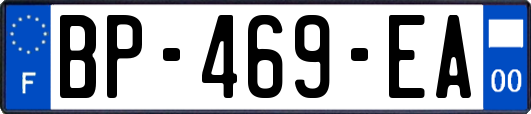 F
BP-469-EA
00